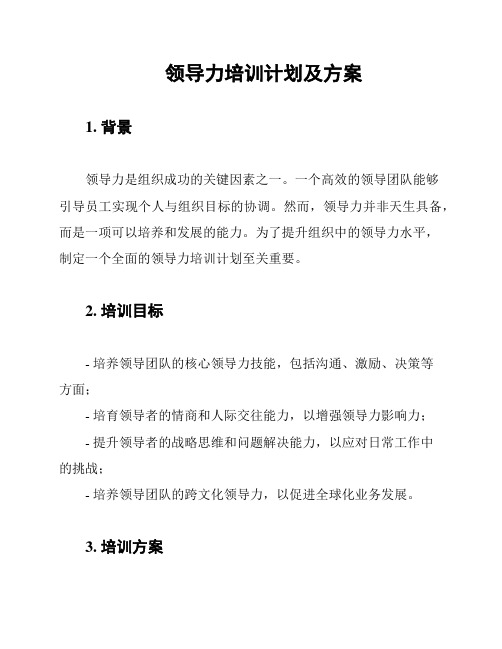 领导力培训计划及方案

1. 背景

领导力是组织成功的关键因素之一。一个高效的领导团队能够引导员工实现个人与组织目标的协调。然而，领导力并非天生具备，而是一项可以培养和发展的能力。为了提升组织中的领导力水平，制定一个全面的领导力培训计划至关重要。

2. 培训目标

- 培养领导团队的核心领导力技能，包括沟通、激励、决策等方面；
- 培育领导者的情商和人际交往能力，以增强领导力影响力；
- 提升领导者的战略思维和问题解决能力，以应对日常工作中的挑战；
- 培养领导团队的跨文化领导力，以促进全球化业务发展。

3. 培训方案